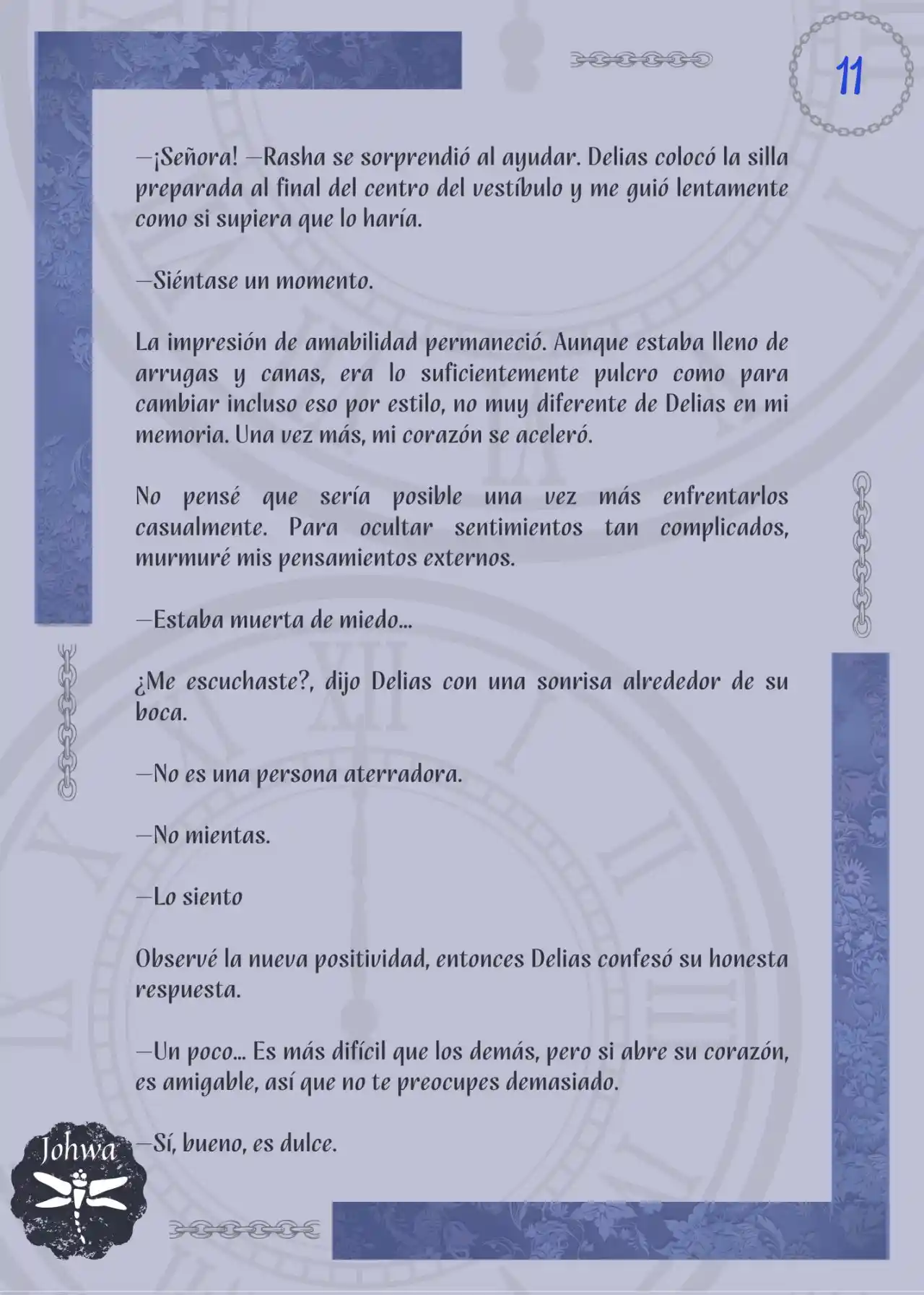 11

—¡Señora! —Rasha se sorprendió al ayudar. Delias colocó la silla preparada al final del centro del vestíbulo y me guió lentamente como si supiera que lo haría.

—Siéntase un momento.

La impresión de amabilidad permaneció. Aunque estaba lleno de arrugas y canas, era lo suficientemente pulcro como para cambiar incluso eso por estilo, no muy diferente de Delias en mi memoria. Una vez más, mi corazón se aceleró.

No pensé que sería posible una vez más enfrentarlos casualmente. Para ocultar sentimientos tan complicados, murmuré mis pensamientos externos.

—Estaba muerta de miedo...

¿Me escuchaste?, dijo Delias con una sonrisa alrededor de su boca.

—No es una persona aterradora.

—No mientas.

—Lo siento

Observé la nueva positividad, entonces Delias confesó su honesta respuesta.

—Un poco... Es más difícil que los demás, pero si abre su corazón, es amigable, así que no te preocupes demasiado.

—Sí, bueno, es dulce.

Johwa